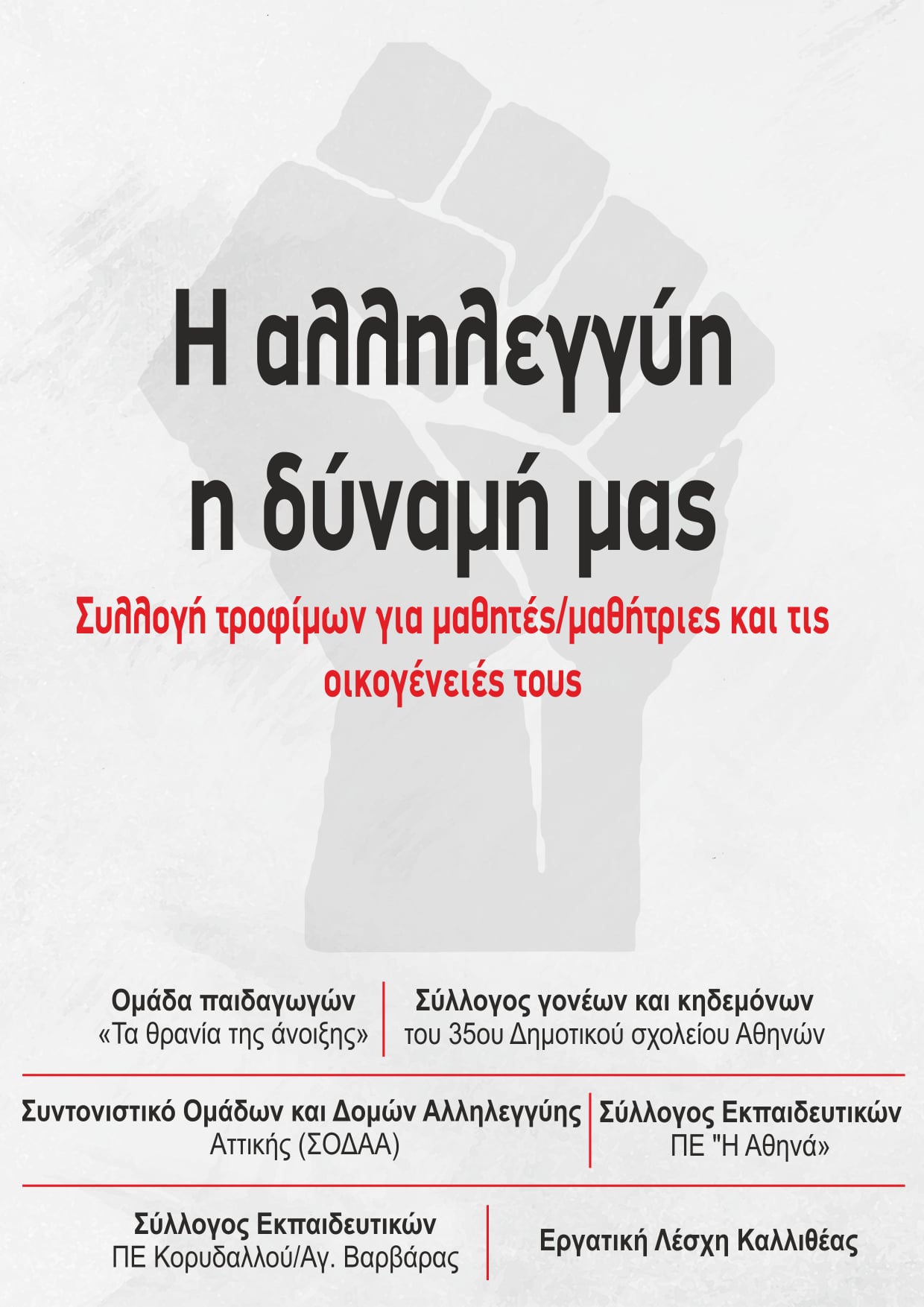 Η αλληλεγγύη η δύναμή μας

Συλλογή τροφίμων για μαθητές/μαθήτριες και τις οικογένειές τους

Ομάδα παιδαγωγών
«Τα θρανία της άνοιξης»

Σύλλογος γονέων και κηδεμόνων
του 35ου Δημοτικού σχολείου Αθηνών

Συντονιστικό Ομάδων και Δομών Αλληλεγγύης
Αττικής (ΣΟΔΑΑ)

Σύλλογος Εκπαιδευτικών
ΠΕ "Η Αθηνά»

Σύλλογος Εκπαιδευτικών
ΠΕ Κορυδαλλού/Αγ. Βαρβάρας

Εργατική Λέσχη Καλλιθέας